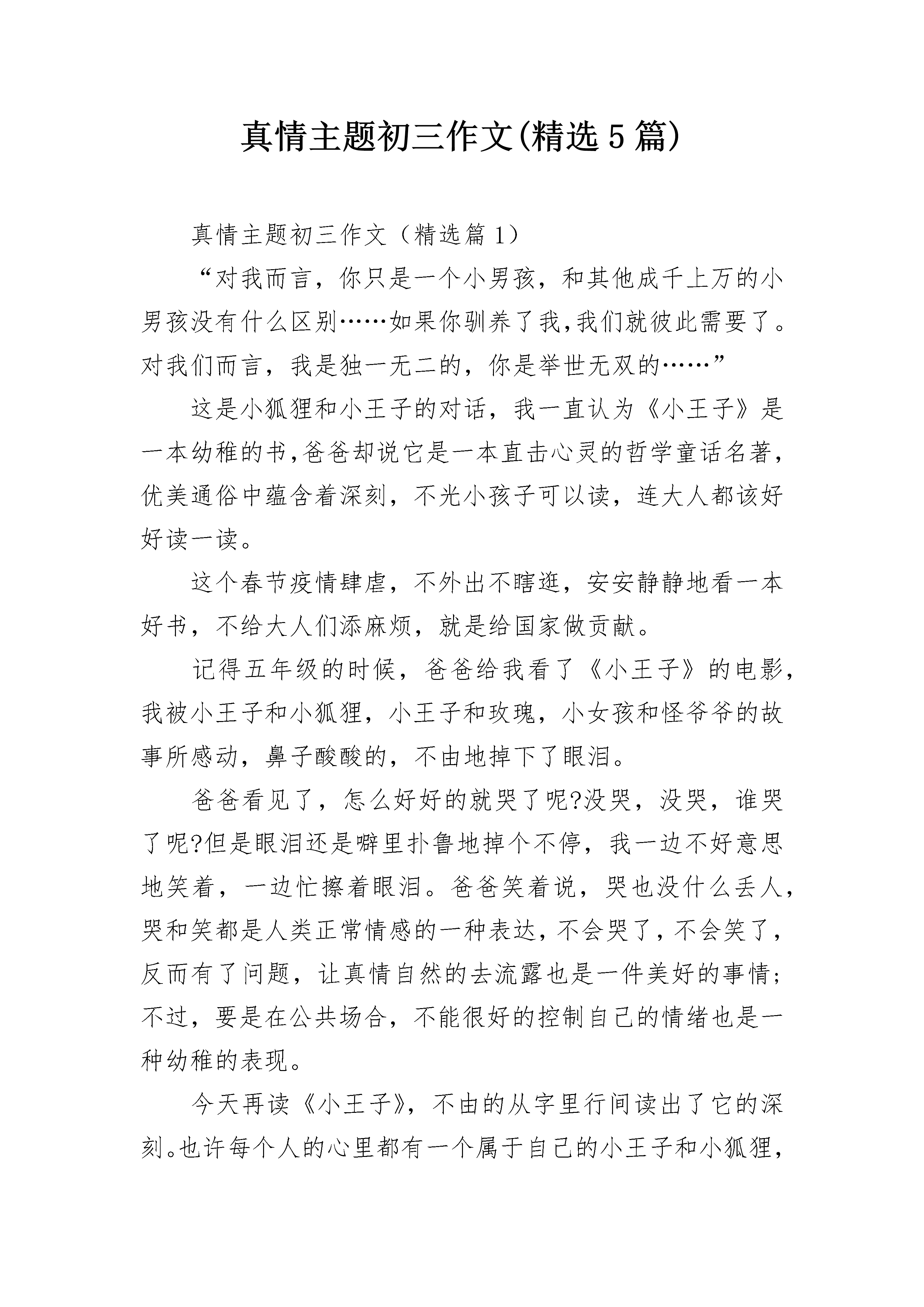 真情主题初三作文(精选5篇)

真情主题初三作文（精选篇1）

“对我而言，你只是一个小男孩，和其他成千上万的小男孩没有什么区别……如果你驯养了我,我们就彼此需要了。对我们而言，我是独一无二的，你是举世无双的……”

这是小狐狸和小王子的对话，我一直认为《小王子》是一本幼稚的书,爸爸却说它是一本直击心灵的哲学童话名著,优美通俗中蕴含着深刻，不光小孩子可以读，连大人都该好好读一读。

这个春节疫情肆虐，不外出不瞎逛，安安静静地看一本好书，不给大人们添麻烦，就是给国家做贡献。

记得五年级的时候，爸爸给我看了《小王子》的电影,我被小王子和小狐狸，小王子和玫瑰，小女孩和怪爷爷的故事所感动，鼻子酸酸的，不由地掉下了眼泪。

爸爸看见了，怎么好好的就哭了呢?没哭，没哭，谁哭了呢?但是眼泪还是噼里扑鲁地掉个不停，我一边不好意思地笑着，一边忙擦着眼泪。爸爸笑着说，哭也没什么丢人,哭和笑都是人类正常情感的一种表达,不会哭了,不会笑了,反而有了问题，让真情自然的去流露也是一件美好的事情;不过，要是在公共场合，不能很好的控制自己的情绪也是一种幼稚的表现。

今天再读《小王子》，不由的从字里行间读出了它的深刻。也许每个人的心里都有一个属于自己的小王子和小狐狸,